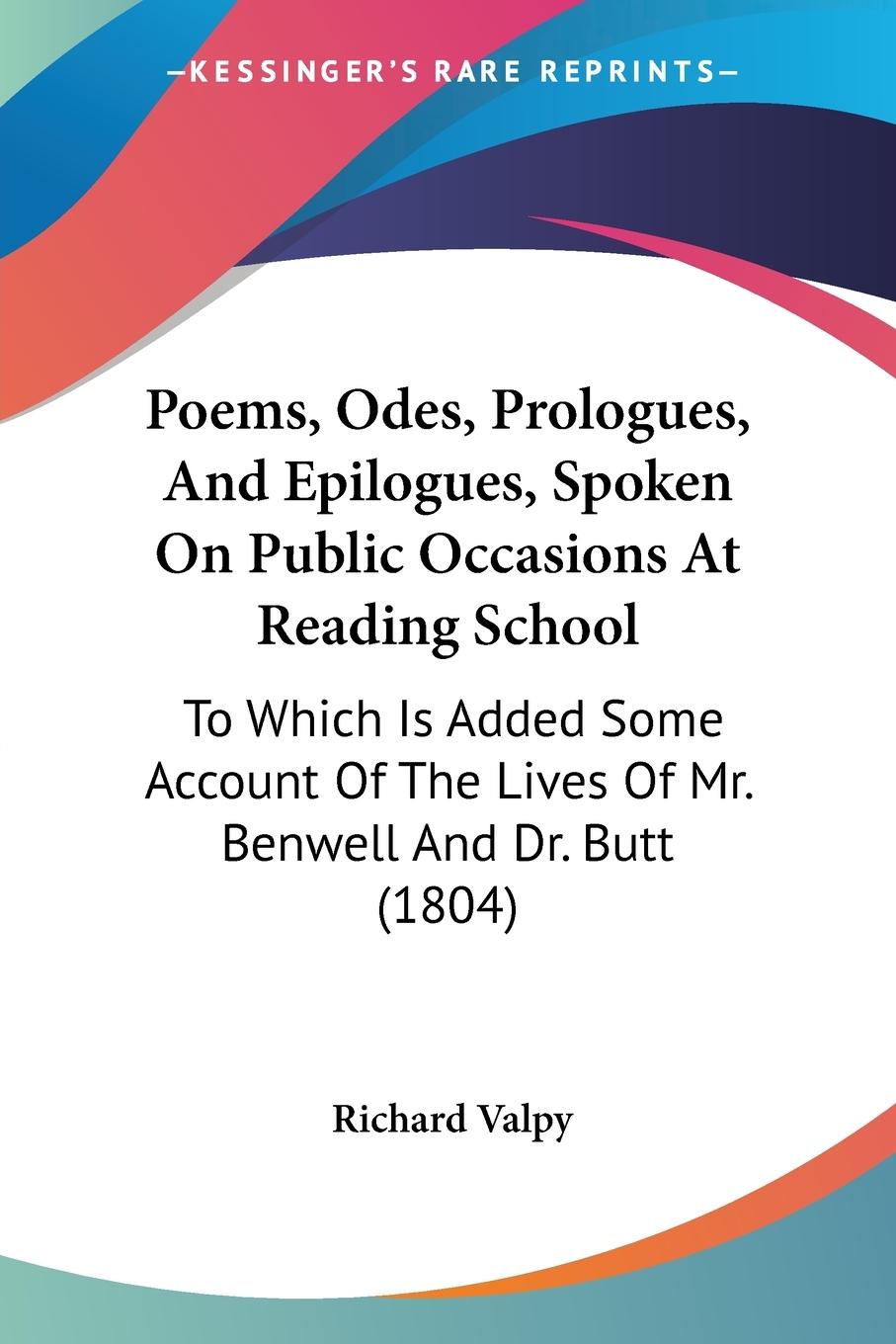 —KESSINGER'S RARE REPRINTS—

Poems, Odes, Prologues, And Epilogues, Spoken On Public Occasions At Reading School

To Which Is Added Some Account Of The Lives Of Mr. Benwell And Dr. Butt (1804)

Richard Valpy